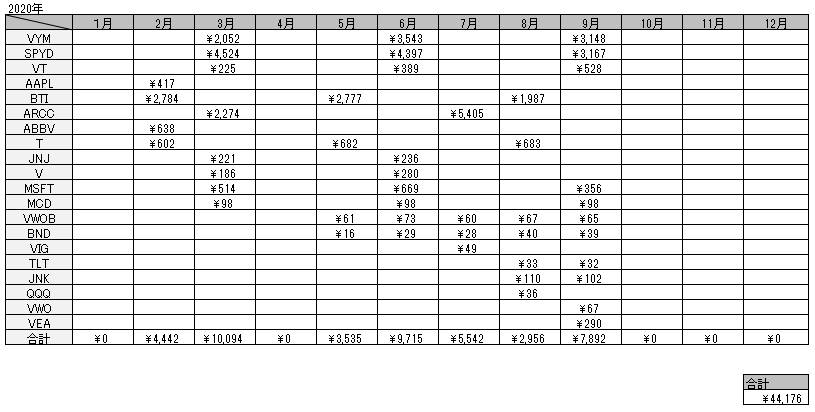 2020年

| | 1月 | 2月 | 3月 | 4月 | 5月 | 6月 | 7月 | 8月 | 9月 | 10月 | 11月 | 12月 |
|---|---|---|---|---|---|---|---|---|---|---|---|---|
| VYM | | | ¥2,052 | | | ¥3,543 | | | ¥3,148 | | | |
| SPYD | | | ¥4,524 | | | ¥4,397 | | | ¥3,167 | | | |
| VT | | | ¥225 | | | ¥389 | | | ¥528 | | | |
| AAPL | | ¥417 | | | | | | | | | | |
| BTI | | ¥2,784 | | | ¥2,777 | | | ¥1,987 | | | | |
| ARCC | | | ¥2,274 | | | | ¥5,405 | | | | | |
| ABBV | | ¥638 | | | | | | | | | | |
| T | | ¥602 | | | ¥682 | | | ¥683 | | | | |
| JNJ | | | ¥221 | | | ¥236 | | | | | | |
| V | | | ¥186 | | | ¥280 | | | | | | |
| MSFT | | | ¥514 | | | ¥669 | | | ¥356 | | | |
| MCD | | | ¥98 | | | ¥98 | | | ¥98 | | | |
| VWOB | | | | | ¥61 | ¥73 | ¥60 | ¥67 | ¥65 | | | |
| BND | | | | | ¥16 | ¥29 | ¥28 | ¥40 | ¥39 | | | |
| VIG | | | | | | | ¥49 | | | | | |
| TLT | | | | | | | | ¥33 | ¥32 | | | |
| JNK | | | | | | | | ¥110 | ¥102 | | | |
| QQQ | | | | | | | | ¥36 | | | | |
| VWO | | | | | | | | | ¥67 | | | |
| VEA | | | | | | | | | ¥290 | | | |
| 合計 | ¥0 | ¥4,442 | ¥10,094 | ¥0 | ¥3,535 | ¥9,715 | ¥5,542 | ¥2,956 | ¥7,892 | ¥0 | ¥0 | ¥0 |

| 合計 |
|---|
| ¥44,176 |